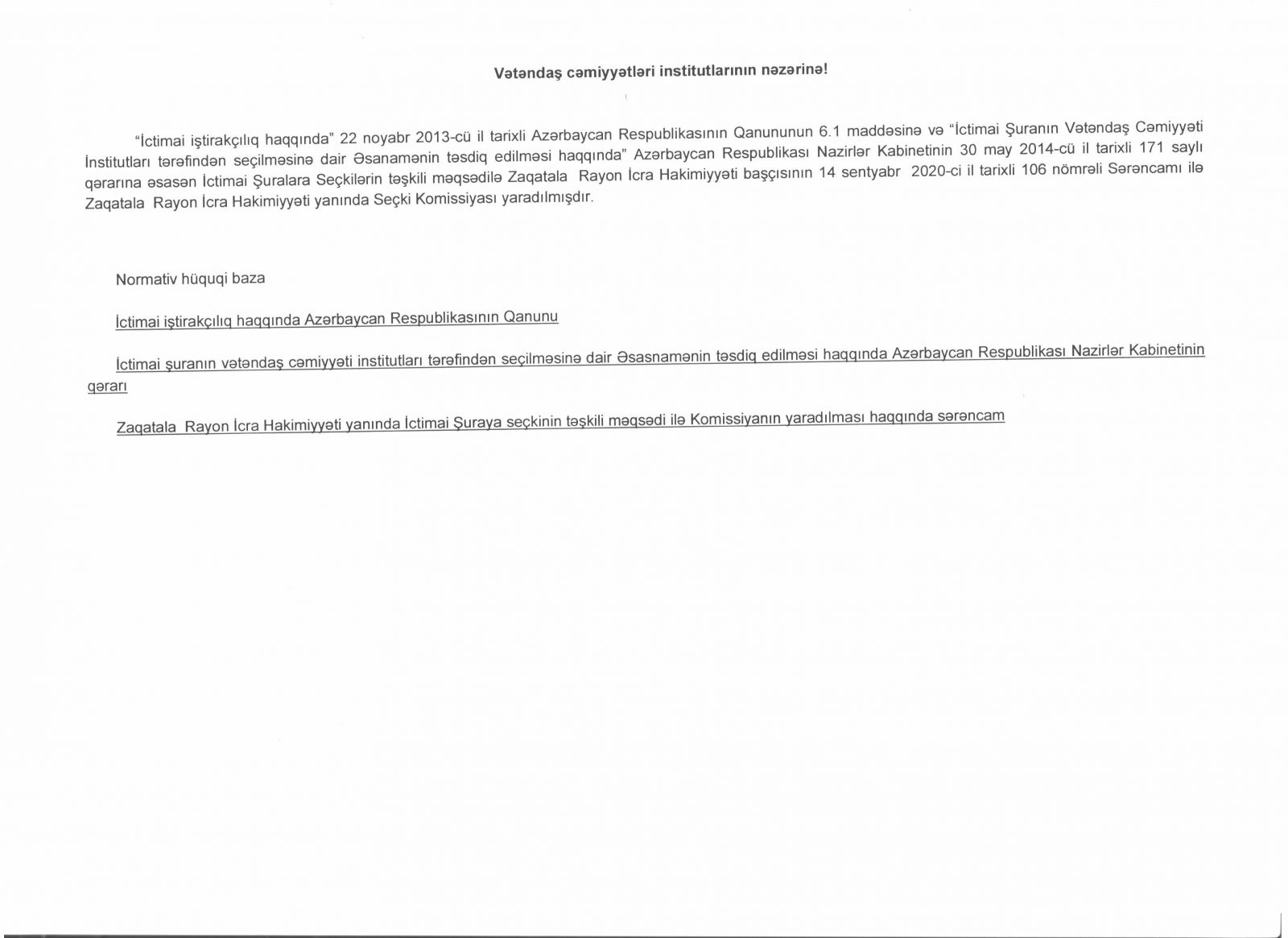 Vətəndaş cəmiyyətləri institutlarının nəzərinə!

"İctimai iştirakçılıq haqqında" 22 noyabr 2013-cü il tarixli Azərbaycan Respublikasının Qanununun 6.1 maddəsinə və "İctimai Şuranın Vətəndaş Cəmiyyəti İnstitutları tərəfindən seçilməsinə dair Əsanamənin təsdiq edilməsi haqqında" Azərbaycan Respublikası Nazirlər Kabinetinin 30 may 2014-cü il tarixli 171 saylı qərarına əsasən İctimai Şuralara Seçkilərin təşkili məqsədilə Zaqatala Rayon İcra Hakimiyyəti başçısının 14 sentyabr 2020-ci il tarixli 106 nömrəli Sərəncamı ilə Zaqatala Rayon İcra Hakimiyyəti yanında Seçki Komissiyası yaradılmışdır.

Normativ hüquqi baza

İctimai iştirakçılıq haqqında Azərbaycan Respublikasının Qanunu

İctimai şuranın vətəndaş cəmiyyəti institutları tərəfindən seçilməsinə dair Əsasnamənin təsdiq edilməsi haqqında Azərbaycan Respublikası Nazirlər Kabinetinin qərarı

Zaqatala Rayon İcra Hakimiyyəti yanında İctimai Şuraya seçkinin təşkili məqsədi ilə Komissiyanın yaradılması haqqında sərəncam